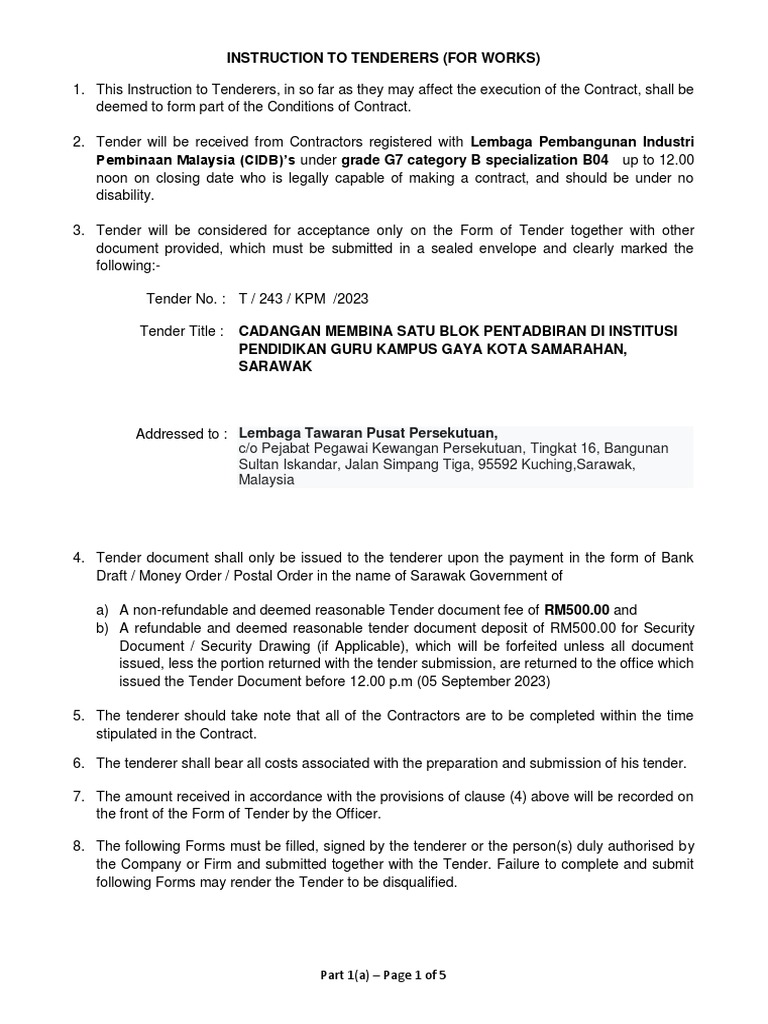 INSTRUCTION TO TENDERERS (FOR WORKS)

1. This Instruction to Tenderers, in so far as they may affect the execution of the Contract, shall be deemed to form part of the Conditions of Contract.

2. Tender will be received from Contractors registered with Lembaga Pembangunan Industri Pembinaan Malaysia (CIDB)'s under grade G7 category B specialization B04 up to 12.00 noon on closing date who is legally capable of making a contract, and should be under no disability.

3. Tender will be considered for acceptance only on the Form of Tender together with other document provided, which must be submitted in a sealed envelope and clearly marked the following:-

Tender No. : T / 243 / KPM /2023

Tender Title : CADANGAN MEMBINA SATU BLOK PENTADBIRAN DI INSTITUSI PENDIDIKAN GURU KAMPUS GAYA KOTA SAMARAHAN, SARAWAK

Addressed to : Lembaga Tawaran Pusat Persekutuan, c/o Pejabat Pegawai Kewangan Persekutuan, Tingkat 16, Bangunan Sultan Iskandar, Jalan Simpang Tiga, 95592 Kuching,Sarawak, Malaysia

4. Tender document shall only be issued to the tenderer upon the payment in the form of Bank Draft / Money Order / Postal Order in the name of Sarawak Government of

a) A non-refundable and deemed reasonable Tender document fee of RM500.00 and
b) A refundable and deemed reasonable tender document deposit of RM500.00 for Security Document / Security Drawing (if Applicable), which will be forfeited unless all document issued, less the portion returned with the tender submission, are returned to the office which issued the Tender Document before 12.00 p.m (05 September 2023)

5. The tenderer should take note that all of the Contractors are to be completed within the time stipulated in the Contract.

6. The tenderer shall bear all costs associated with the preparation and submission of his tender.

7. The amount received in accordance with the provisions of clause (4) above will be recorded on the front of the Form of Tender by the Officer.

8. The following Forms must be filled, signed by the tenderer or the person(s) duly authorised by the Company or Firm and submitted together with the Tender. Failure to complete and submit following Forms may render the Tender to be disqualified.

Part 1(a) – Page 1 of 5